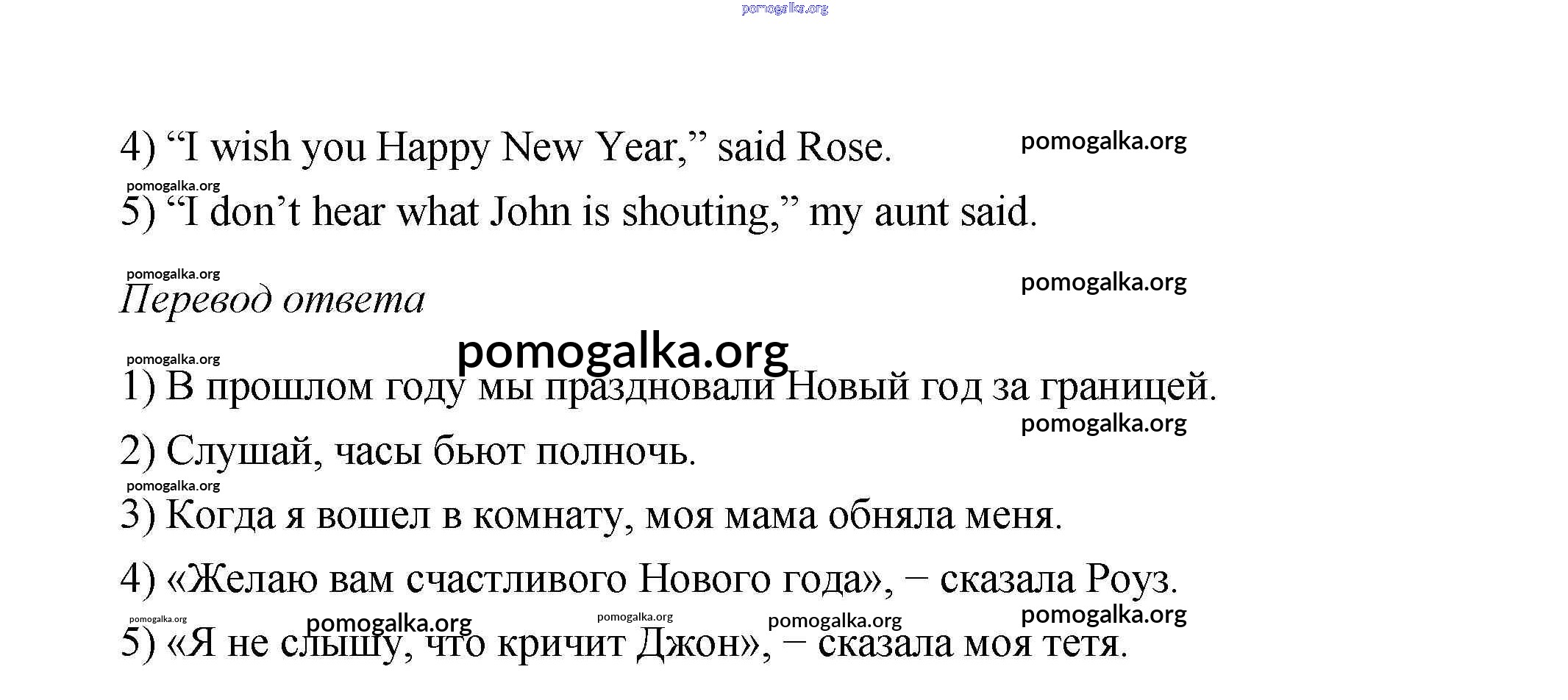 pomogalka.org

4) “I wish you Happy New Year,” said Rose. pomogalka.org

pomogalka.org
5) “I don’t hear what John is shouting,” my aunt said.

pomogalka.org
pomogalka.org
Перевод ответа

pomogalka.org
pomogalka.org
1) В прошлом году мы праздновали Новый год за границей.

pomogalka.org
2) Слушай, часы бьют полночь.

pomogalka.org
3) Когда я вошел в комнату, моя мама обняла меня.

4) «Желаю вам счастливого Нового года», – сказала Роуз.

pomogalka.org pomogalka.org pomogalka.org pomogalka.org pomogalka.org
5) «Я не слышу, что кричит Джон», – сказала моя тетя.